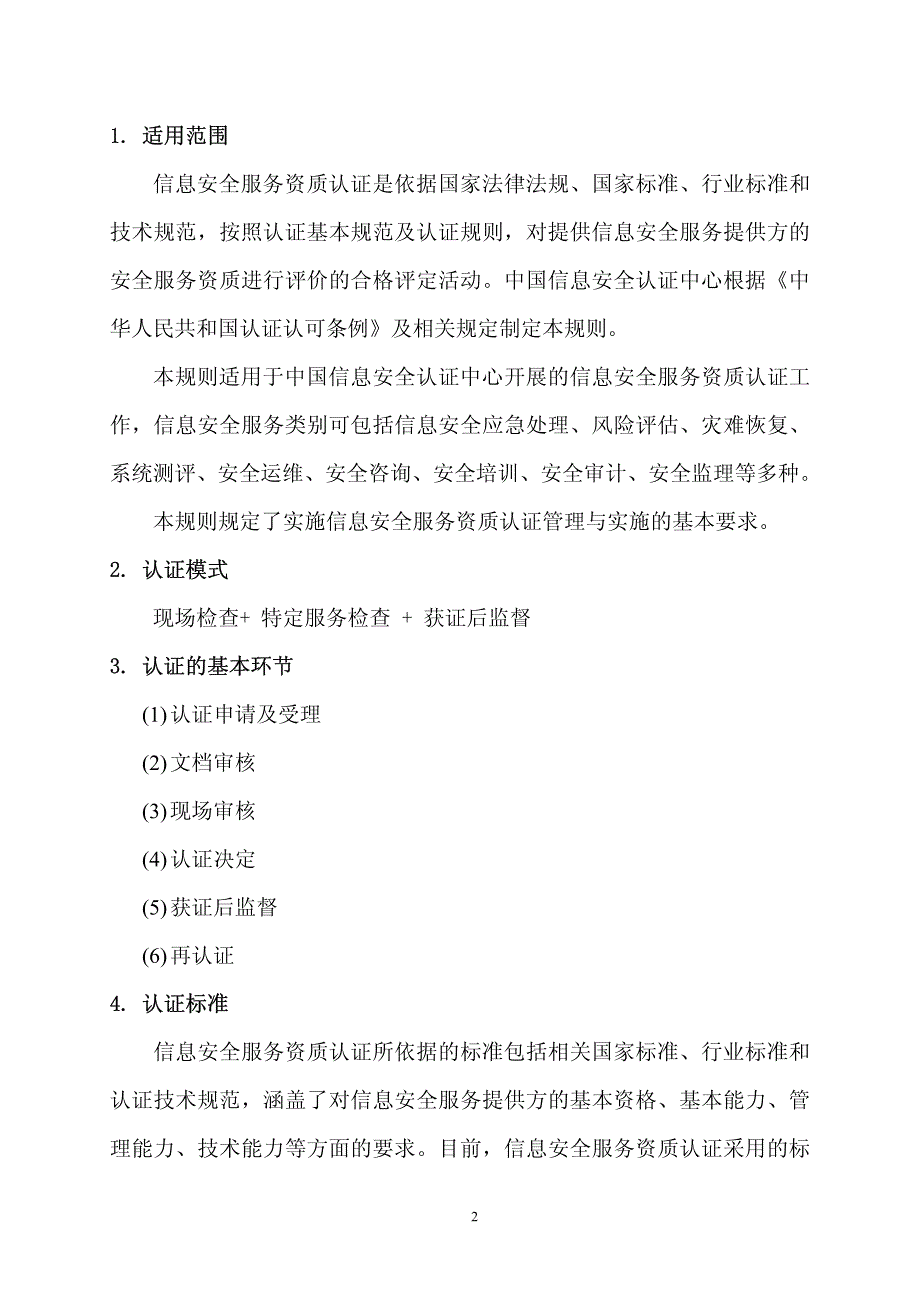 1. 适用范围

信息安全服务资质认证是依据国家法律法规、国家标准、行业标准和技术规范，按照认证基本规范及认证规则，对提供信息安全服务提供方的安全服务资质进行评价的合格评定活动。中国信息安全认证中心根据《中华人民共和国认证认可条例》及相关规定制定本规则。

本规则适用于中国信息安全认证中心开展的信息安全服务资质认证工作，信息安全服务类别可包括信息安全应急处理、风险评估、灾难恢复、系统测评、安全运维、安全咨询、安全培训、安全审计、安全监理等多种。

本规则规定了实施信息安全服务资质认证管理与实施的基本要求。

2. 认证模式

现场检查+ 特定服务检查 + 获证后监督

3. 认证的基本环节

(1) 认证申请及受理

(2) 文档审核

(3) 现场审核

(4) 认证决定

(5) 获证后监督

(6) 再认证

4. 认证标准

信息安全服务资质认证所依据的标准包括相关国家标准、行业标准和认证技术规范，涵盖了对信息安全服务提供方的基本资格、基本能力、管理能力、技术能力等方面的要求。目前，信息安全服务资质认证采用的标

2